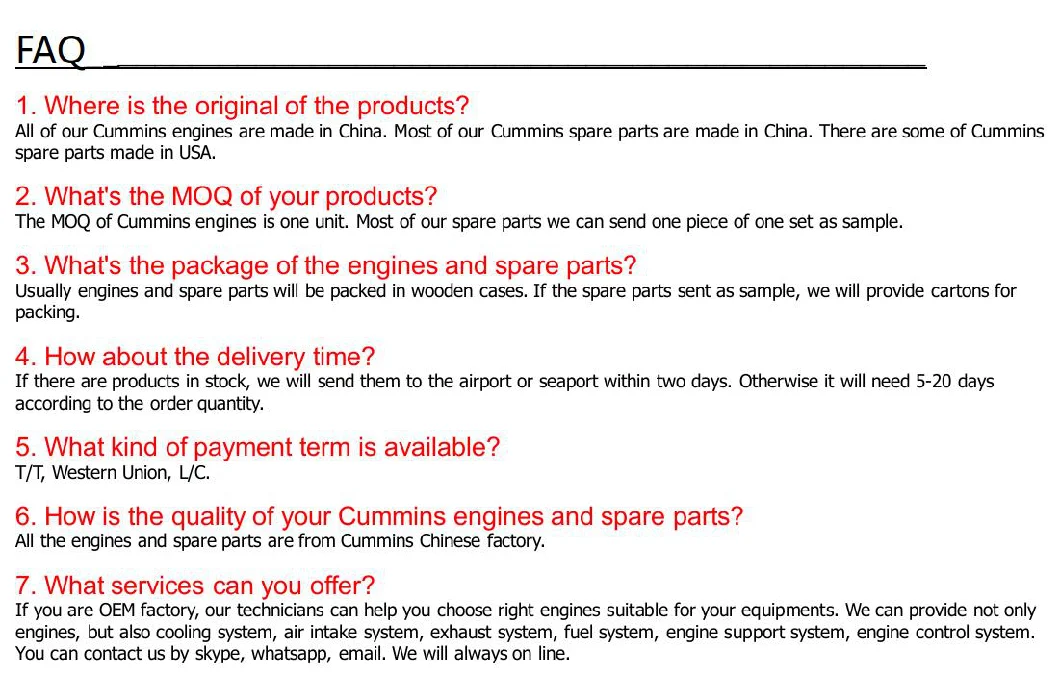 FAQ

1. Where is the original of the products?
All of our Cummins engines are made in China. Most of our Cummins spare parts are made in China. There are some of Cummins spare parts made in USA.

2. What's the MOQ of your products?
The MOQ of Cummins engines is one unit. Most of our spare parts we can send one piece of one set as sample.

3. What's the package of the engines and spare parts?
Usually engines and spare parts will be packed in wooden cases. If the spare parts sent as sample, we will provide cartons for packing.

4. How about the delivery time?
If there are products in stock, we will send them to the airport or seaport within two days. Otherwise it will need 5-20 days according to the order quantity.

5. What kind of payment term is available?
T/T, Western Union, L/C.

6. How is the quality of your Cummins engines and spare parts?
All the engines and spare parts are from Cummins Chinese factory.

7. What services can you offer?
If you are OEM factory, our technicians can help you choose right engines suitable for your equipments. We can provide not only engines, but also cooling system, air intake system, exhaust system, fuel system, engine support system, engine control system. You can contact us by skype, whatsapp, email. We will always on line.